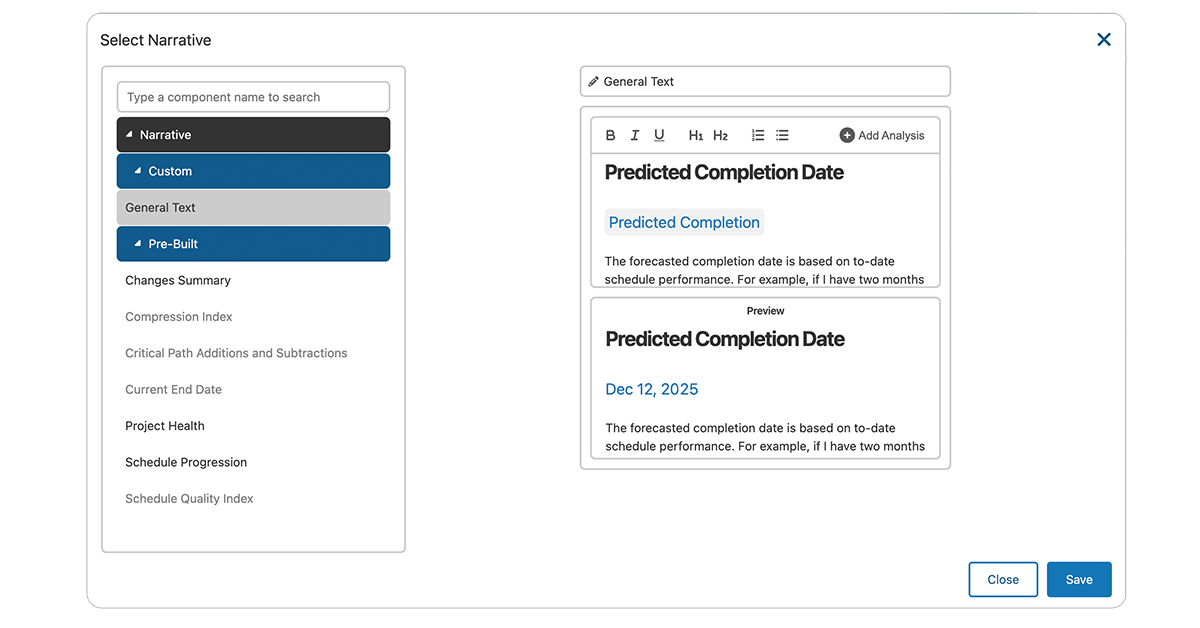 Select Narrative

Type a component name to search

Narrative

Custom

General Text

Pre-Built

Changes Summary

Compression Index

Critical Path Additions and Subtractions

Current End Date

Project Health

Schedule Progression

Schedule Quality Index

General Text

B I U H1 H2 Add Analysis

Predicted Completion Date

Predicted Completion

The forecasted completion date is based on to-date schedule performance. For example, if I have two months

Preview

Predicted Completion Date

Dec 12, 2025

The forecasted completion date is based on to-date schedule performance. For example, if I have two months

Close

Save